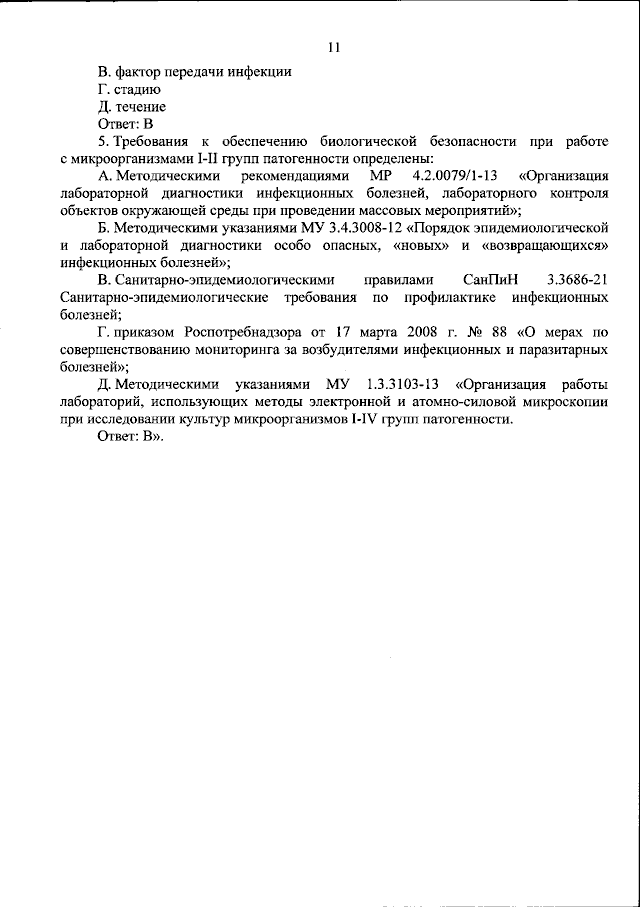 11

В. фактор передачи инфекции

Г. стадию

Д. течение

Ответ: В

5. Требования к обеспечению биологической безопасности при работе с микроорганизмами I-II групп патогенности определены:

А. Методическими рекомендациями МР 4.2.0079/1-13 «Организация лабораторной диагностики инфекционных болезней, лабораторного контроля объектов окружающей среды при проведении массовых мероприятий»;

Б. Методическими указаниями МУ 3.4.3008-12 «Порядок эпидемиологической и лабораторной диагностики особо опасных, «новых» и «возвращающихся» инфекционных болезней»;

В. Санитарно-эпидемиологическими правилами СанПиН 3.3686-21 Санитарно-эпидемиологические требования по профилактике инфекционных болезней;

Г. приказом Роспотребнадзора от 17 марта 2008 г. № 88 «О мерах по совершенствованию мониторинга за возбудителями инфекционных и паразитарных болезней»;

Д. Методическими указаниями МУ 1.3.3103-13 «Организация работы лабораторий, использующих методы электронной и атомно-силовой микроскопии при исследовании культур микроорганизмов I-IV групп патогенности.

Ответ: В».